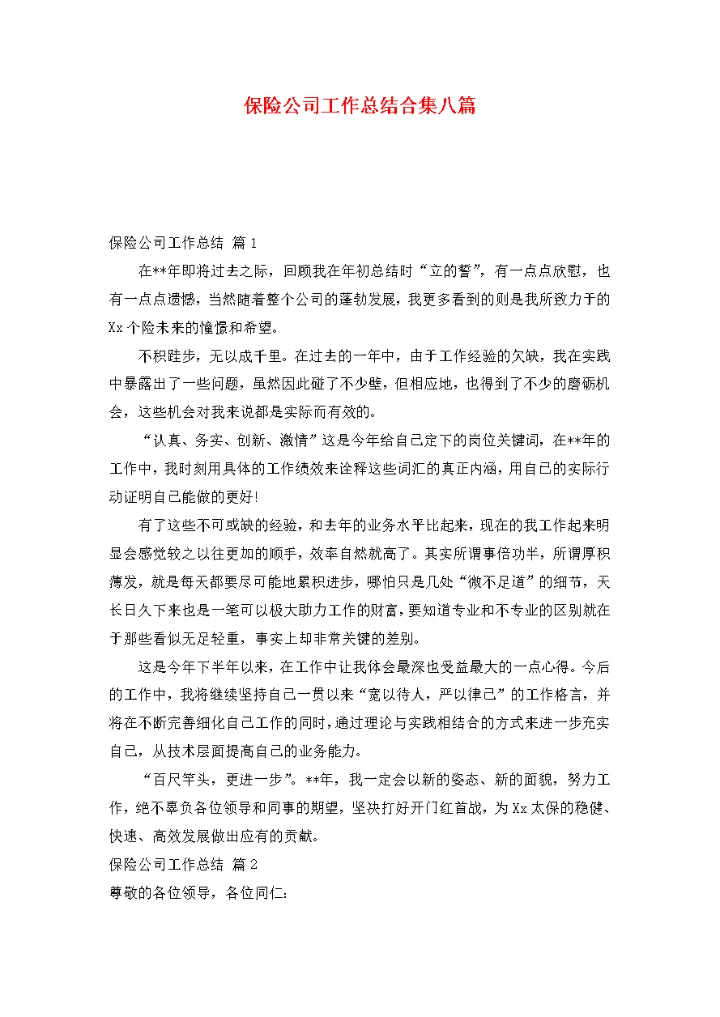 保险公司工作总结合集八篇

保险公司工作总结 篇1

在**年即将过去之际，回顾我在年初总结时“立的誓”，有一点点欣慰，也有一点点遗憾，当然随着整个公司的蓬勃发展，我更多看到的则是我所致力于的Xx个险未来的憧憬和希望。

不积跬步，无以成千里。在过去的一年中，由于工作经验的欠缺，我在实践中暴露出了一些问题，虽然因此碰了不少壁，但相应地，也得到了不少的磨砺机会，这些机会对我来说都是实际而有效的。

“认真、务实、创新、激情”这是今年给自己定下的岗位关键词，在**年的工作中，我时刻用具体的工作绩效来诠释这些词汇的真正内涵，用自己的实际行动证明自己能做的更好！

有了这些不可或缺的经验，和去年的业务水平比起来，现在的我工作起来明显会感觉较之以往更加的顺手，效率自然就高了。其实所谓事倍功半，所谓厚积薄发，就是每天都要尽可能地累积进步，哪怕只是几处“微不足道”的细节，天长日久下来也是一笔可以极大助力工作的财富，要知道专业和不专业的区别就在于那些看似无足轻重，事实上却非常关键的差别。

这是今年下半年以来，在工作中让我体会最深也受益最大的一点心得。今后的工作中，我将继续坚持自己一贯以来“宽以待人，严以律己”的工作格言，并将在不断完善细化自己工作的同时，通过理论与实践相结合的方式来进一步充实自己，从技术层面提高自己的业务能力。

“百尺竿头，更进一步”。**年，我一定会以新的姿态、新的面貌，努力工作，绝不辜负各位领导和同事的期望，坚决打好开门红首战，为Xx太保的稳健、快速、高效发展做出应有的贡献。

保险公司工作总结 篇2

尊敬的各位领导，各位同仁：